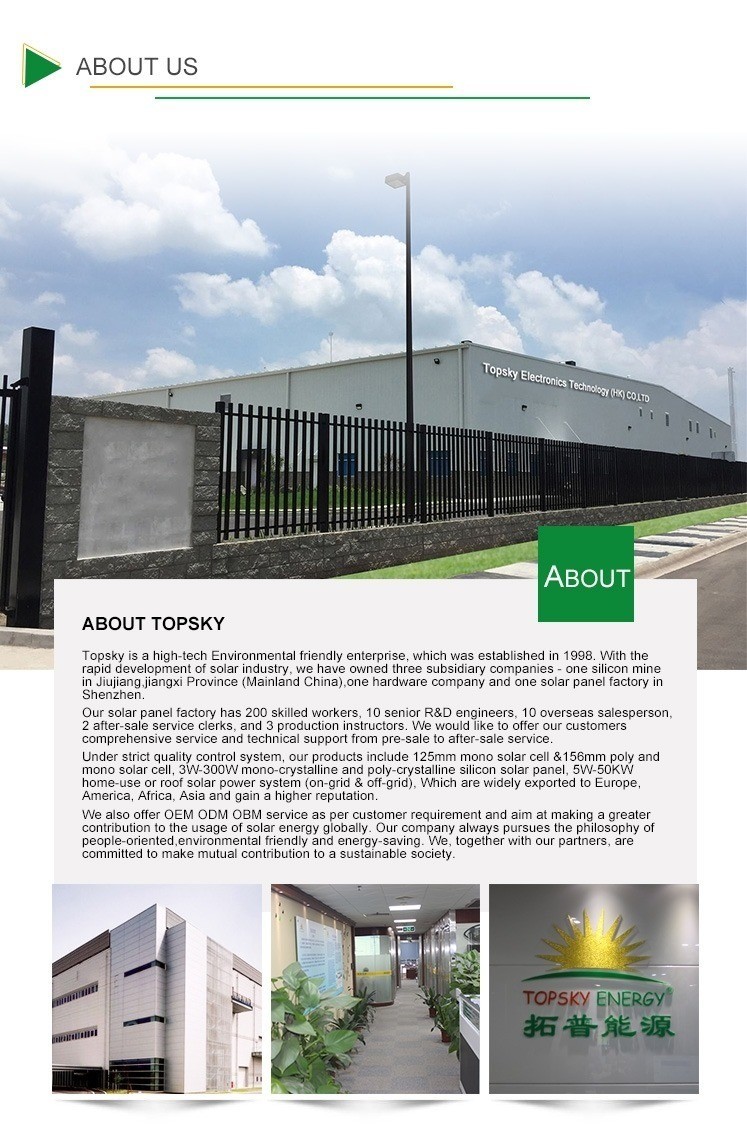 ABOUT US

Topsky Electronics Technology (HK) CO.,LTD

ABOUT

ABOUT TOPSKY

Topsky is a high-tech Environmental friendly enterprise, which was established in 1998. With the rapid development of solar industry, we have owned three subsidiary companies - one silicon mine in Jiujiang,jiangxi Province (Mainland China),one hardware company and one solar panel factory in Shenzhen.

Our solar panel factory has 200 skilled workers, 10 senior R&D engineers, 10 overseas salesperson, 2 after-sale service clerks, and 3 production instructors. We would like to offer our customers comprehensive service and technical support from pre-sale to after-sale service.

Under strict quality control system, our products include 125mm mono solar cell &156mm poly and mono solar cell, 3W-300W mono-crystalline and poly-crystalline silicon solar panel, 5W-50KW home-use or roof solar power system (on-grid & off-grid), Which are widely exported to Europe, America, Africa, Asia and gain a higher reputation.

We also offer OEM ODM OBM service as per customer requirement and aim at making a greater contribution to the usage of solar energy globally. Our company always pursues the philosophy of people-oriented,environmental friendly and energy-saving. We, together with our partners, are committed to make mutual contribution to a sustainable society.

TOPSKY ENERGY
拓普能源